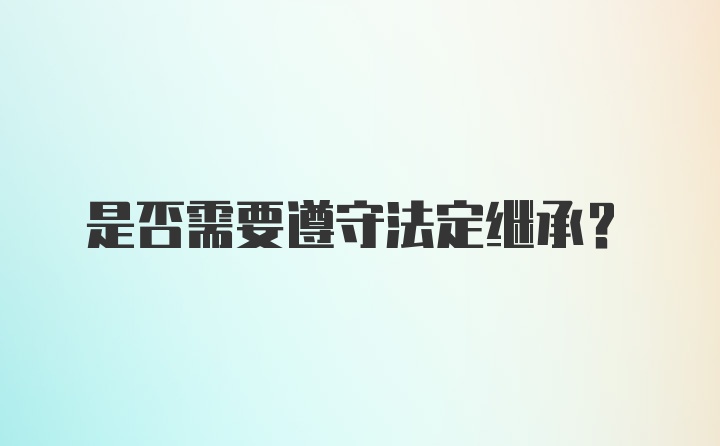 是否需要遵守法定继承？